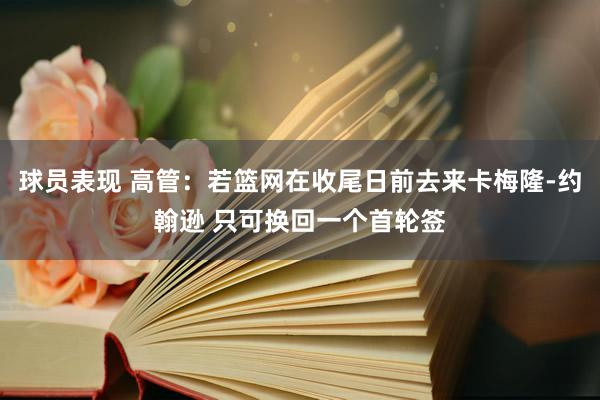 球员表现 高管：若篮网在收尾日前去来卡梅隆-约翰逊 只可换回一个首轮签